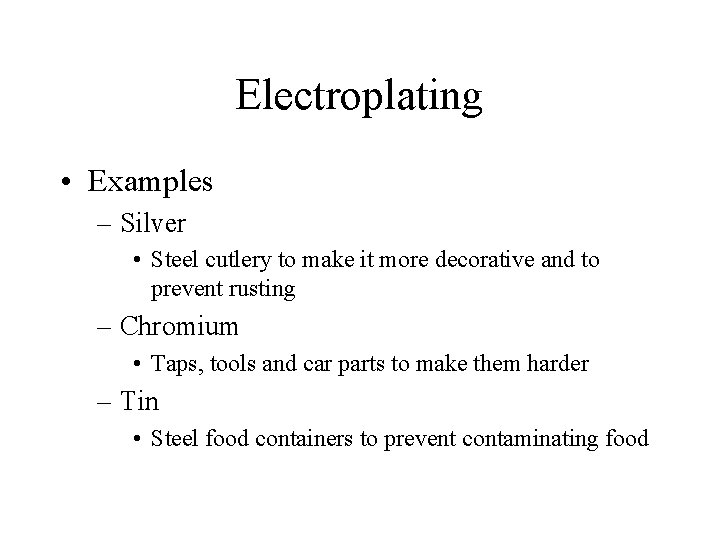 Electroplating

• Examples
– Silver
• Steel cutlery to make it more decorative and to prevent rusting
– Chromium
• Taps, tools and car parts to make them harder
– Tin
• Steel food containers to prevent contaminating food